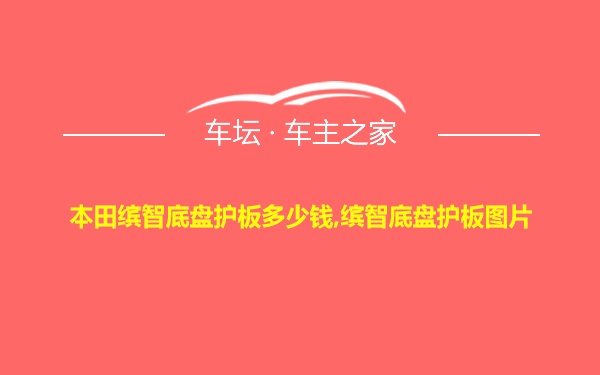 车坛 · 车主之家

本田缤智底盘护板多少钱,缤智底盘护板图片